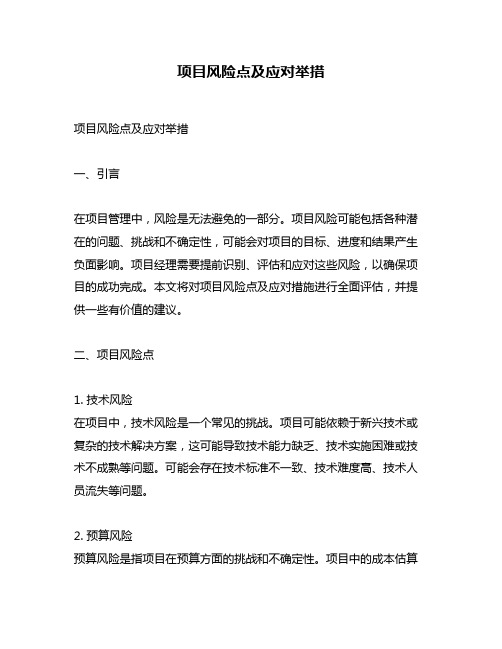 项目风险点及应对举措

项目风险点及应对举措

一、引言

在项目管理中，风险是无法避免的一部分。项目风险可能包括各种潜在的问题、挑战和不确定性，可能会对项目的目标、进度和结果产生负面影响。项目经理需要提前识别、评估和应对这些风险，以确保项目的成功完成。本文将对项目风险点及应对措施进行全面评估，并提供一些有价值的建议。

二、项目风险点

1. 技术风险
在项目中，技术风险是一个常见的挑战。项目可能依赖于新兴技术或复杂的技术解决方案，这可能导致技术能力缺乏、技术实施困难或技术不成熟等问题。可能会存在技术标准不一致、技术难度高、技术人员流失等问题。

2. 预算风险
预算风险是指项目在预算方面的挑战和不确定性。项目中的成本估算